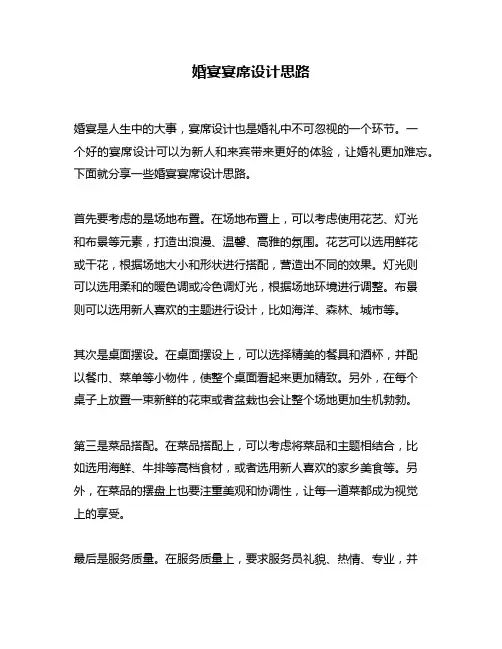 婚宴宴席设计思路

婚宴是人生中的大事，宴席设计也是婚礼中不可忽视的一个环节。一个好的宴席设计可以为新人和来宾带来更好的体验，让婚礼更加难忘。下面就分享一些婚宴宴席设计思路。

首先要考虑的是场地布置。在场地布置上，可以考虑使用花艺、灯光和布景等元素，打造出浪漫、温馨、高雅的氛围。花艺可以选用鲜花或干花，根据场地大小和形状进行搭配，营造出不同的效果。灯光则可以选用柔和的暖色调或冷色调灯光，根据场地环境进行调整。布景则可以选用新人喜欢的主题进行设计，比如海洋、森林、城市等。

其次是桌面摆设。在桌面摆设上，可以选择精美的餐具和酒杯，并配以餐巾、菜单等小物件，使整个桌面看起来更加精致。另外，在每个桌子上放置一束新鲜的花束或者盆栽也会让整个场地更加生机勃勃。

第三是菜品搭配。在菜品搭配上，可以考虑将菜品和主题相结合，比如选用海鲜、牛排等高档食材，或者选用新人喜欢的家乡美食等。另外，在菜品的摆盘上也要注重美观和协调性，让每一道菜都成为视觉上的享受。

最后是服务质量。在服务质量上，要求服务员礼貌、热情、专业，并